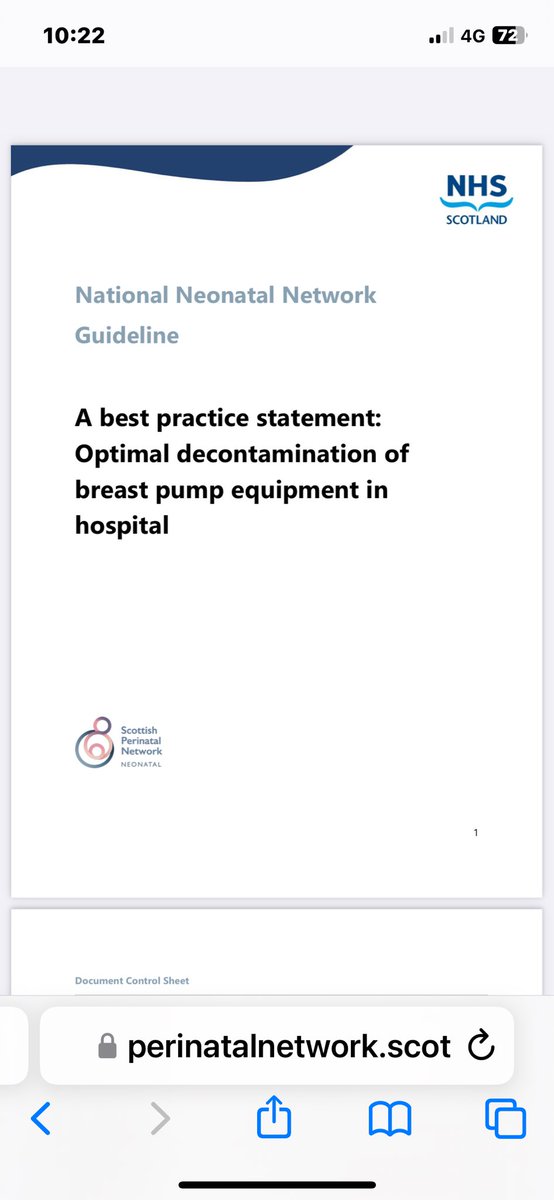 10:22

4G 72

NHS
SCOTLAND

National Neonatal Network Guideline

A best practice statement: Optimal decontamination of breast pump equipment in hospital

Scottish Perinatal Network
NEONATAL

1

Document Control Sheet

perinatalnetwork.scot